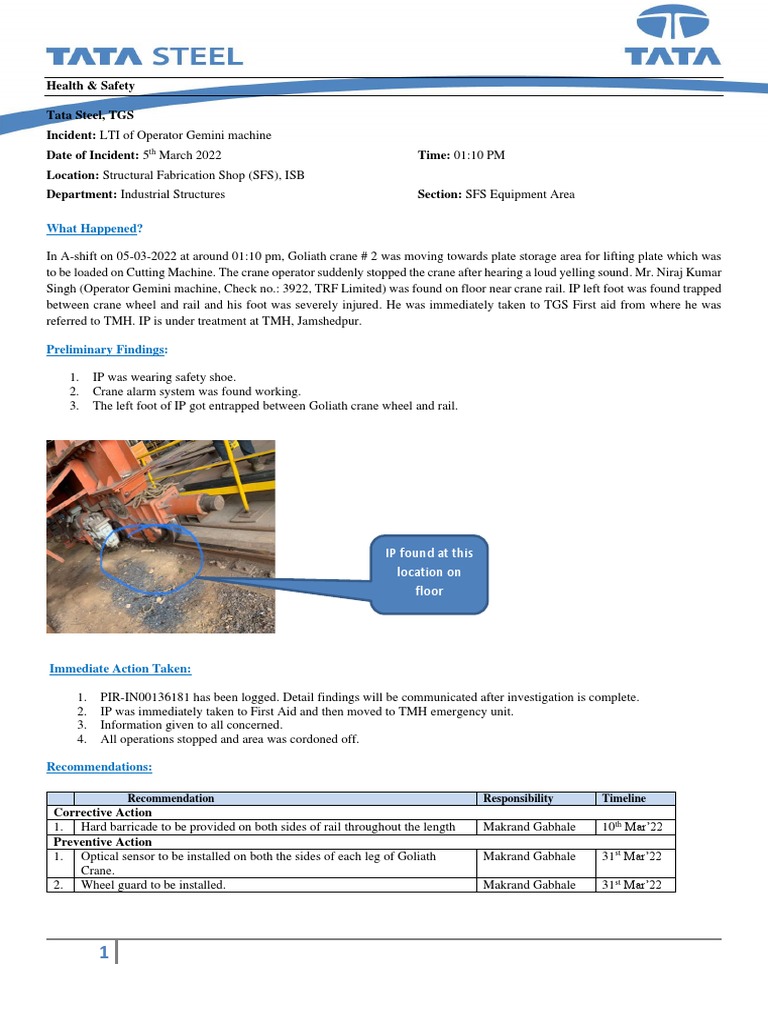 TATA STEEL

TATA

Health & Safety

Tata Steel, TGS

Incident: LTI of Operator Gemini machine

Date of Incident: 5$^{th}$ March 2022

Time: 01:10 PM

Location: Structural Fabrication Shop (SFS), ISB

Department: Industrial Structures

Section: SFS Equipment Area

What Happened?

In A-shift on 05-03-2022 at around 01:10 pm, Goliath crane # 2 was moving towards plate storage area for lifting plate which was to be loaded on Cutting Machine. The crane operator suddenly stopped the crane after hearing a loud yelling sound. Mr. Niraj Kumar Singh (Operator Gemini machine, Check no.: 3922, TRF Limited) was found on floor near crane rail. IP left foot was found trapped between crane wheel and rail and his foot was severely injured. He was immediately taken to TGS First aid from where he was referred to TMH. IP is under treatment at TMH, Jamshedpur.

Preliminary Findings:

1. IP was wearing safety shoe.
2. Crane alarm system was found working.
3. The left foot of IP got entrapped between Goliath crane wheel and rail.

IP found at this location on floor

Immediate Action Taken:

1. PIR-IN00136181 has been logged. Detail findings will be communicated after investigation is complete.
2. IP was immediately taken to First Aid and then moved to TMH emergency unit.
3. Information given to all concerned.
4. All operations stopped and area was cordoned off.

Recommendations:

| | Recommendation | Responsibility | Timeline |
|---|---|---|---|
| Corrective Action | | | |
| 1. | Hard barricade to be provided on both sides of rail throughout the length | Makrand Gabhale | 10$^{th}$ Mar'22 |
| Preventive Action | | | |
| 1. | Optical sensor to be installed on both the sides of each leg of Goliath Crane. | Makrand Gabhale | 31$^{st}$ Mar'22 |
| 2. | Wheel guard to be installed. | Makrand Gabhale | 31$^{st}$ Mar'22 |

1